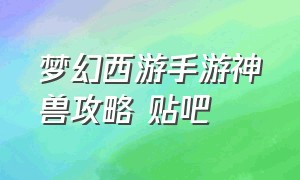 梦幻西游手游神兽攻略 贴吧